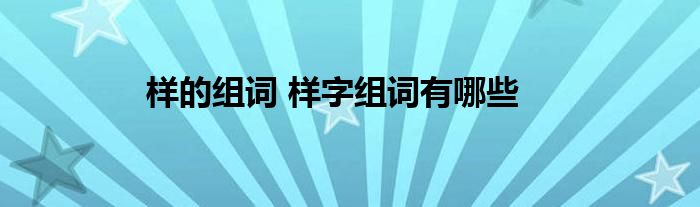 样的组词 样字组词有哪些